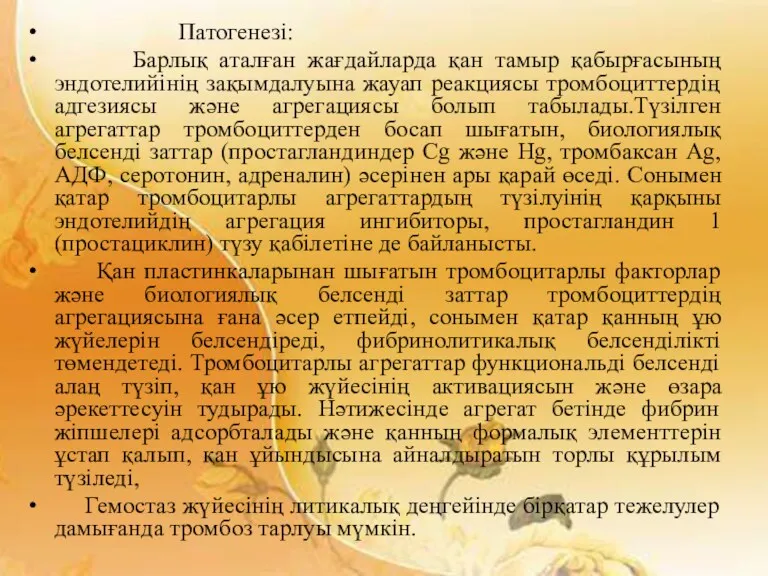 • Патогенезі:

• Барлық аталған жағдайларда қан тамыр қабырғасының эндотелийінің зақымдалуына жауап реакциясы тромбоциттердің адгезиясы және агрегациясы болып табылады.Түзілген агрегаттар тромбоциттерден босап шығатын, биологиялық белсенді заттар (простагландиндер Cg және Hg, тромбаксан Ag, АДФ, серотонин, адреналин) әсерінен ары қарай өседі. Сонымен қатар тромбоцитарлы агрегаттардың түзілуінің қарқыны эндотелийдің агрегация ингибиторы, простагландин 1 (простациклин) түзу қабілетіне де байланысты.

• Қан пластинкаларынан шығатын тромбоцитарлы факторлар және биологиялық белсенді заттар тромбоциттердің агрегациясына ғана әсер етпейді, сонымен қатар қанның ұю жүйелерін белсендіреді, фибринолитикалық белсенділікті төмендетеді. Тромбоцитарлы агрегаттар функциональді белсенді алаң түзіп, қан ұю жүйесінің активациясын және өзара әрекеттесуін тудырады. Нәтижесінде агрегат бетінде фибрин жіпшелері адсорбталады және қанның формалық элементтерін ұстап қалып, қан ұйындысына айналдыратын торлы құрылым түзіледі,

• Гемостаз жүйесінің литикалық деңгейінде бірқатар тежелулер дамығанда тромбоз тарлуы мүмкін.